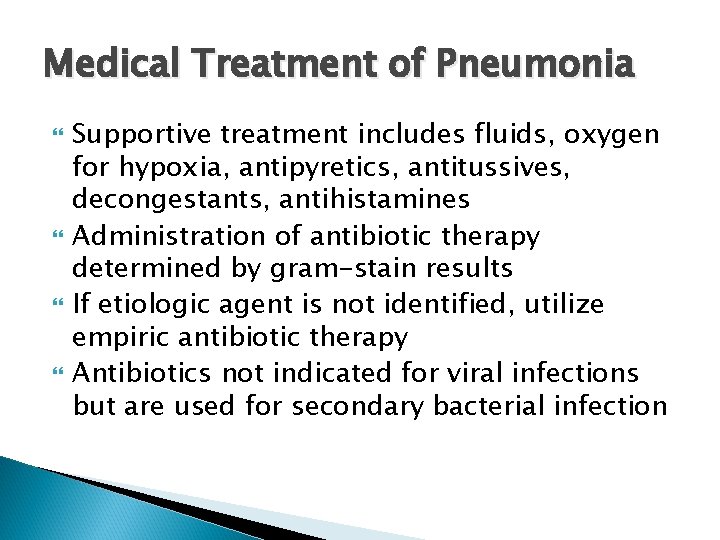 Medical Treatment of Pneumonia

Supportive treatment includes fluids, oxygen for hypoxia, antipyretics, antitussives, decongestants, antihistamines

Administration of antibiotic therapy determined by gram-stain results

If etiologic agent is not identified, utilize empiric antibiotic therapy

Antibiotics not indicated for viral infections but are used for secondary bacterial infection